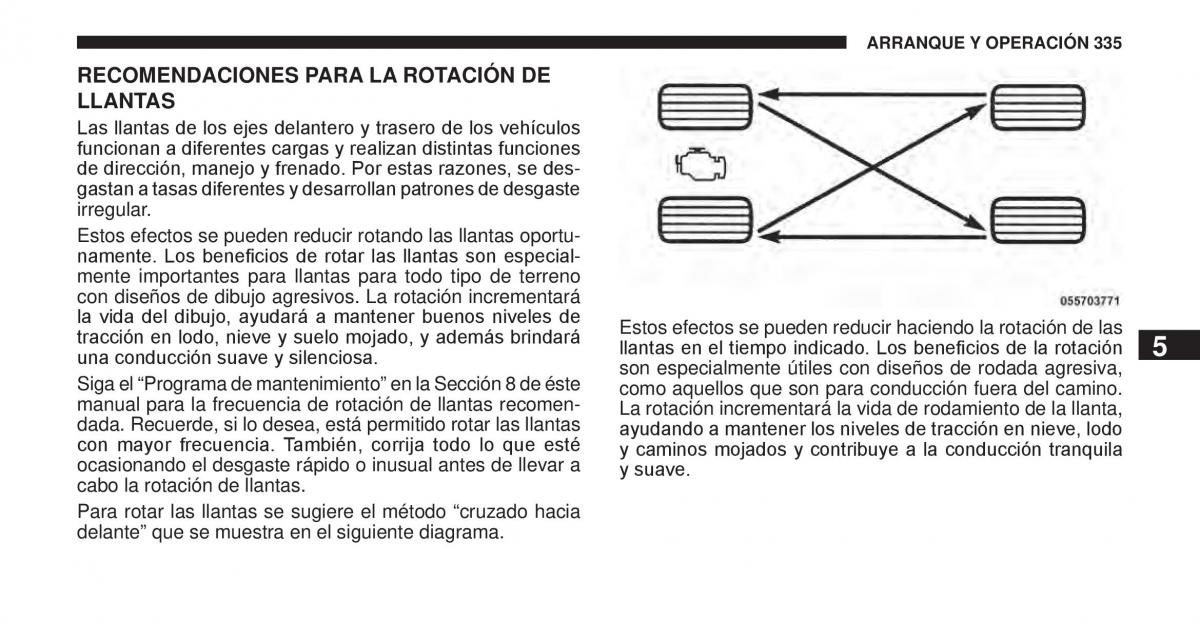 ARRANQUE Y OPERACIÓN 335

RECOMENDACIONES PARA LA ROTACIÓN DE LLANTAS

Las llantas de los ejes delantero y trasero de los vehículos funcionan a diferentes cargas y realizan distintas funciones de dirección, manejo y frenado. Por estas razones, se desgastan a tasas diferentes y desarrollan patrones de desgaste irregular.

Estos efectos se pueden reducir rotando las llantas oportunamente. Los beneficios de rotar las llantas son especialmente importantes para llantas para todo tipo de terreno con diseños de dibujo agresivos. La rotación incrementará la vida del dibujo, ayudará a mantener buenos niveles de tracción en lodo, nieve y suelo mojado, y además brindará una conducción suave y silenciosa.

Siga el “Programa de mantenimiento” en la Sección 8 de éste manual para la frecuencia de rotación de llantas recomendada. Recuerde, si lo desea, está permitido rotar las llantas con mayor frecuencia. También, corrija todo lo que esté ocasionando el desgaste rápido o inusual antes de llevar a cabo la rotación de llantas.

Para rotar las llantas se sugiere el método “cruzado hacia delante” que se muestra en el siguiente diagrama.

055703771

Estos efectos se pueden reducir haciendo la rotación de las llantas en el tiempo indicado. Los beneficios de la rotación son especialmente útiles con diseños de rodada agresiva, como aquellos que son para conducción fuera del camino. La rotación incrementará la vida de rodamiento de la llanta, ayudando a mantener los niveles de tracción en nieve, lodo y caminos mojados y contribuye a la conducción tranquila y suave.

5